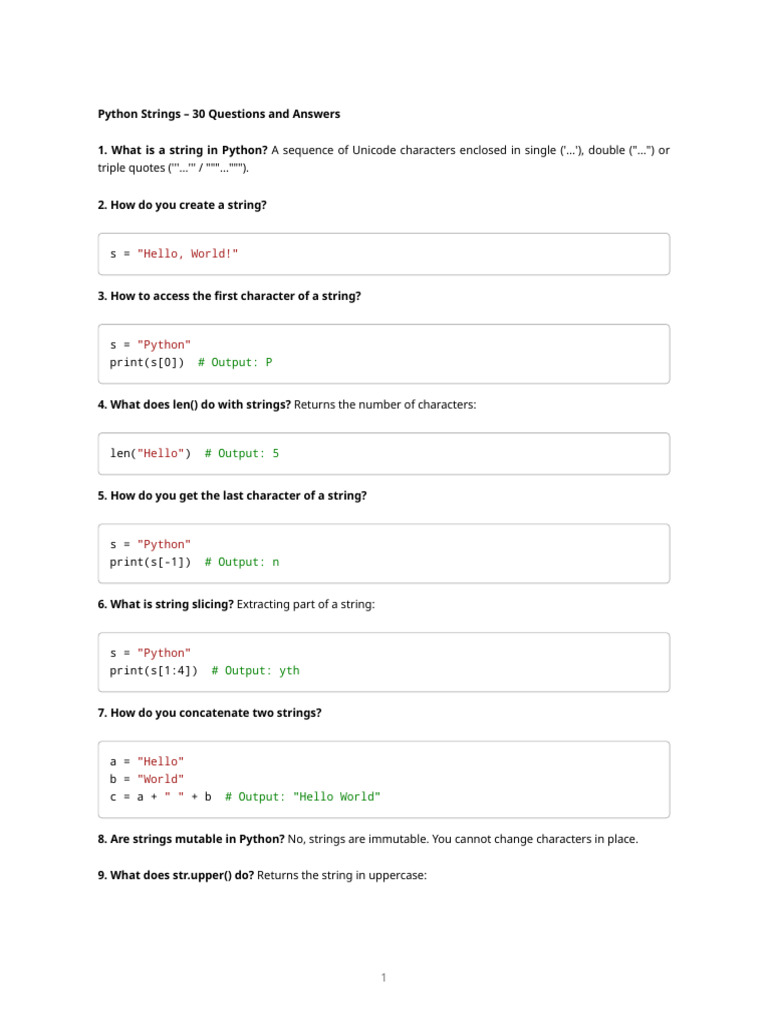 Python Strings – 30 Questions and Answers

1. What is a string in Python? A sequence of Unicode characters enclosed in single ('...'), double ("...") or triple quotes ('''...''' / """...""").

2. How do you create a string?

s = "Hello, World!"

3. How to access the first character of a string?

s = "Python"
print(s[0])  # Output: P

4. What does len() do with strings? Returns the number of characters:

len("Hello")  # Output: 5

5. How do you get the last character of a string?

s = "Python"
print(s[-1])  # Output: n

6. What is string slicing? Extracting part of a string:

s = "Python"
print(s[1:4])  # Output: yth

7. How do you concatenate two strings?

a = "Hello"
b = "World"
c = a + " " + b  # Output: "Hello World"

8. Are strings mutable in Python? No, strings are immutable. You cannot change characters in place.

9. What does str.upper() do? Returns the string in uppercase:

1